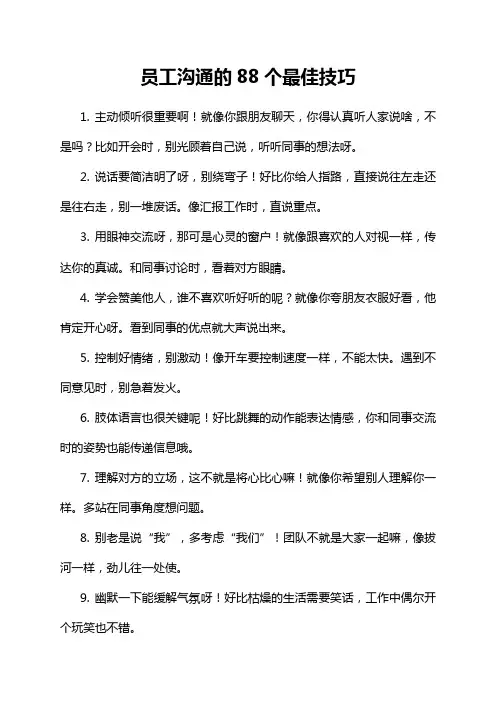 员工沟通的 88 个最佳技巧

1. 主动倾听很重要啊！就像你跟朋友聊天，你得认真听人家说啥，不是吗？比如开会时，别光顾着自己说，听听同事的想法呀。

2. 说话要简洁明了呀，别绕弯子！好比你给人指路，直接说往左走还是往右走，别一堆废话。像汇报工作时，直说重点。

3. 用眼神交流呀，那可是心灵的窗户！就像跟喜欢的人对视一样，传达你的真诚。和同事讨论时，看着对方眼睛。

4. 学会赞美他人，谁不喜欢听好听的呢？就像你夸朋友衣服好看，他肯定开心呀。看到同事的优点就大声说出来。

5. 控制好情绪，别激动！像开车要控制速度一样，不能太快。遇到不同意见时，别急着发火。

6. 肢体语言也很关键呢！好比跳舞的动作能表达情感，你和同事交流时的姿势也能传递信息哦。

7. 理解对方的立场，这不就是将心比心嘛！就像你希望别人理解你一样。多站在同事角度想问题。

8. 别老是说“我”，多考虑“我们”！团队不就是大家一起嘛，像拔河一样，劲儿往一处使。

9. 幽默一下能缓解气氛呀！好比枯燥的生活需要笑话，工作中偶尔开个玩笑也不错。